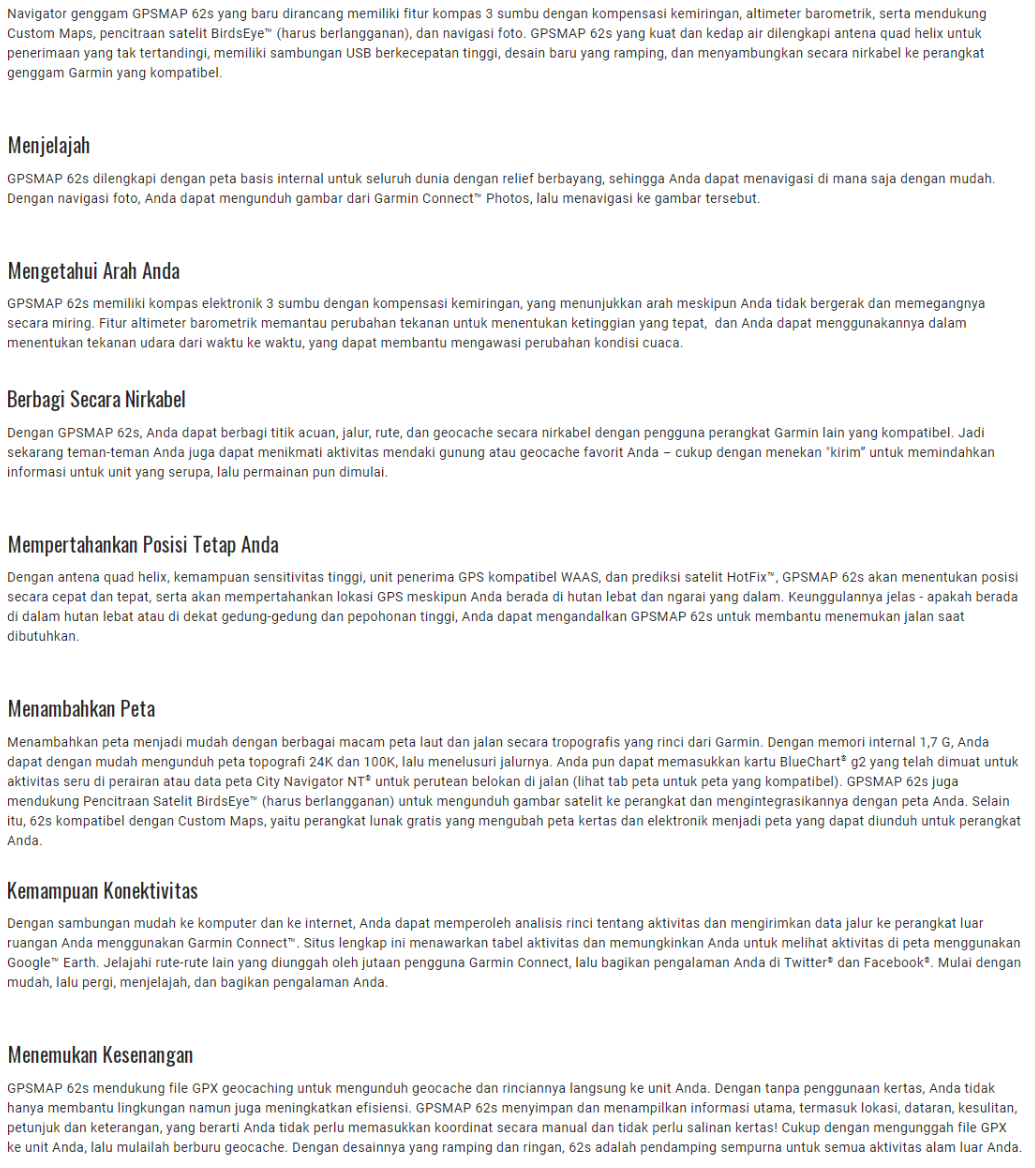 Navigator genggam GPSMAP 62s yang baru dirancang memiliki fitur kompas 3 sumbu dengan kompensasi kemiringan, altimeter barometrik, serta mendukung Custom Maps, pencitraan satelit BirdsEye™ (harus berlangganan), dan navigasi foto. GPSMAP 62s yang kuat dan kedap air dilengkapi antena quad helix untuk penerimaan yang tak tertandingi, memiliki sambungan USB berkecepatan tinggi, desain baru yang ramping, dan menyambungkan secara nirkabel ke perangkat genggam Garmin yang kompatibel.

Menjelajah

GPSMAP 62s dilengkapi dengan peta basis internal untuk seluruh dunia dengan relief berbayang, sehingga Anda dapat menavigasi di mana saja dengan mudah. Dengan navigasi foto, Anda dapat mengunduh gambar dari Garmin Connect™ Photos, lalu menavigasi ke gambar tersebut.

Mengetahui Arah Anda

GPSMAP 62s memiliki kompas elektronik 3 sumbu dengan kompensasi kemiringan, yang menunjukkan arah meskipun Anda tidak bergerak dan memegangnya secara miring. Fitur altimeter barometrik memantau perubahan tekanan untuk menentukan ketinggian yang tepat,  dan Anda dapat menggunakannya dalam menentukan tekanan udara dari waktu ke waktu, yang dapat membantu mengawasi perubahan kondisi cuaca.

Berbagi Secara Nirkabel

Dengan GPSMAP 62s, Anda dapat berbagi titik acuan, jalur, rute, dan geocache secara nirkabel dengan pengguna perangkat Garmin lain yang kompatibel. Jadi sekarang teman-teman Anda juga dapat menikmati aktivitas mendaki gunung atau geocache favorit Anda – cukup dengan menekan "kirim" untuk memindahkan informasi untuk unit yang serupa, lalu permainan pun dimulai.

Mempertahankan Posisi Tetap Anda

Dengan antena quad helix, kemampuan sensitivitas tinggi, unit penerima GPS kompatibel WAAS, dan prediksi satelit HotFix™, GPSMAP 62s akan menentukan posisi secara cepat dan tepat, serta akan mempertahankan lokasi GPS meskipun Anda berada di hutan lebat dan ngarai yang dalam. Keunggulannya jelas - apakah berada di dalam hutan lebat atau di dekat gedung-gedung dan pepohonan tinggi, Anda dapat mengandalkan GPSMAP 62s untuk membantu menemukan jalan saat dibutuhkan.

Menambahkan Peta

Menambahkan peta menjadi mudah dengan berbagai macam peta laut dan jalan secara tropografis yang rinci dari Garmin. Dengan memori internal 1,7 G, Anda dapat dengan mudah mengunduh peta topografi 24K dan 100K, lalu menelusuri jalurnya. Anda pun dapat memasukkan kartu BlueChart® g2 yang telah dimuat untuk aktivitas seru di perairan atau data peta City Navigator NT® untuk perutean belokan di jalan (lihat tab peta untuk peta yang kompatibel). GPSMAP 62s juga mendukung Pencitraan Satelit BirdsEye™ (harus berlangganan) untuk mengunduh gambar satelit ke perangkat dan mengintegrasikannya dengan peta Anda. Selain itu, 62s kompatibel dengan Custom Maps, yaitu perangkat lunak gratis yang mengubah peta kertas dan elektronik menjadi peta yang dapat diunduh untuk perangkat Anda.

Kemampuan Konektivitas

Dengan sambungan mudah ke komputer dan ke internet, Anda dapat memperoleh analisis rinci tentang aktivitas dan mengirimkan data jalur ke perangkat luar ruangan Anda menggunakan Garmin Connect™. Situs lengkap ini menawarkan tabel aktivitas dan memungkinkan Anda untuk melihat aktivitas di peta menggunakan Google™ Earth. Jelajahi rute-rute lain yang diunggah oleh jutaan pengguna Garmin Connect, lalu bagikan pengalaman Anda di Twitter® dan Facebook®. Mulai dengan mudah, lalu pergi, menjelajah, dan bagikan pengalaman Anda.

Menemukan Kesenangan

GPSMAP 62s mendukung file GPX geocaching untuk mengunduh geocache dan rinciannya langsung ke unit Anda. Dengan tanpa penggunaan kertas, Anda tidak hanya membantu lingkungan namun juga meningkatkan efisiensi. GPSMAP 62s menyimpan dan menampilkan informasi utama, termasuk lokasi, dataran, kesulitan, petunjuk dan keterangan, yang berarti Anda tidak perlu memasukkan koordinat secara manual dan tidak perlu salinan kertas! Cukup dengan mengunggah file GPX ke unit Anda, lalu mulailah berburu geocache. Dengan desainnya yang ramping dan ringan, 62s adalah pendamping sempurna untuk semua aktivitas alam luar Anda.